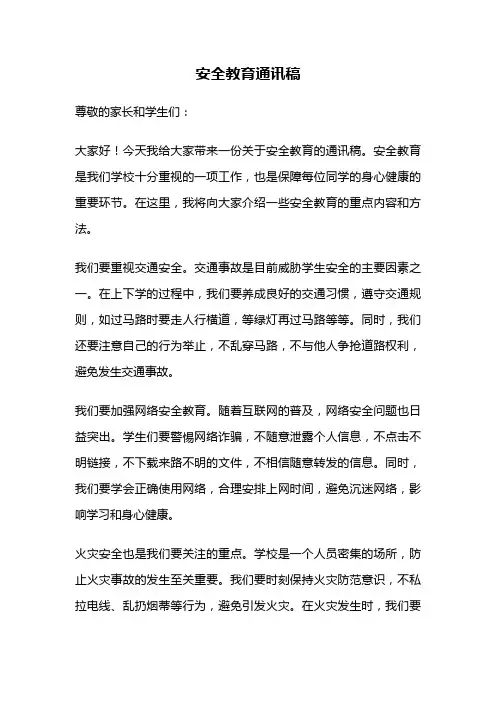 安全教育通讯稿

尊敬的家长和学生们：

大家好！今天我给大家带来一份关于安全教育的通讯稿。安全教育是我们学校十分重视的一项工作，也是保障每位同学的身心健康的重要环节。在这里，我将向大家介绍一些安全教育的重点内容和方法。

我们要重视交通安全。交通事故是目前威胁学生安全的主要因素之一。在上下学的过程中，我们要养成良好的交通习惯，遵守交通规则，如过马路时要走人行横道，等绿灯再过马路等等。同时，我们还要注意自己的行为举止，不乱穿马路，不与他人争抢道路权利，避免发生交通事故。

我们要加强网络安全教育。随着互联网的普及，网络安全问题也日益突出。学生们要警惕网络诈骗，不随意泄露个人信息，不点击不明链接，不下载来路不明的文件，不相信随意转发的信息。同时，我们要学会正确使用网络，合理安排上网时间，避免沉迷网络，影响学习和身心健康。

火灾安全也是我们要关注的重点。学校是一个人员密集的场所，防止火灾事故的发生至关重要。我们要时刻保持火灾防范意识，不私拉电线、乱扔烟蒂等行为，避免引发火灾。在火灾发生时，我们要